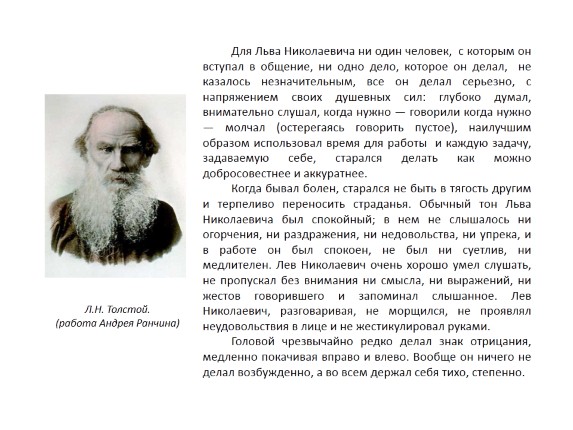 Л.Н. Толстой.
(работа Андрея Ранчина)

Для Льва Николаевича ни один человек, с которым он вступал в общение, ни одно дело, которое он делал, не казалось незначительным, все он делал серьезно, с напряжением своих душевных сил: глубоко думал, внимательно слушал, когда нужно — говорили когда нужно — молчал (остерегаясь говорить пустое), наилучшим образом использовал время для работы и каждую задачу, задаваемую себе, старался делать как можно добросовестнее и аккуратнее.

Когда бывал болен, старался не быть в тягость другим и терпеливо переносить страданья. Обычный тон Льва Николаевича был спокойный; в нем не слышалось ни огорчения, ни раздражения, ни недовольства, ни упрека, и в работе он был спокоен, не был ни суетлив, ни медлителен. Лев Николаевич очень хорошо умел слушать, не пропускал без внимания ни смысла, ни выражений, ни жестов говорившего и запоминал слышанное. Лев Николаевич, разговаривая, не морщился, не проявлял неудовольствия в лице и не жестикулировал руками.

Головой чрезвычайно редко делал знак отрицания, медленно покачивая вправо и влево. Вообще он ничего не делал возбужденно, а во всем держал себя тихо, степенно.